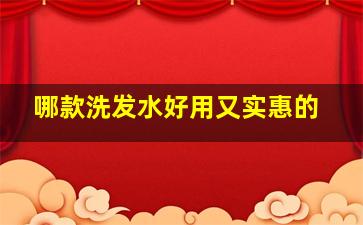 哪款洗发水好用又实惠的